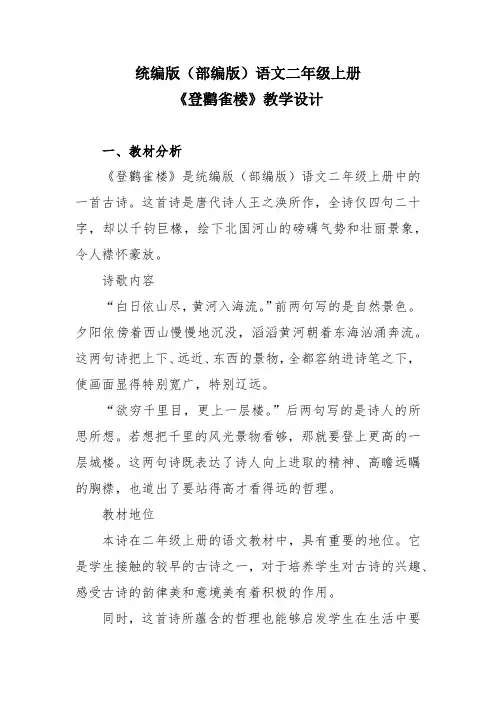 统编版（部编版）语文二年级上册
《登鹳雀楼》教学设计

一、教材分析

《登鹳雀楼》是统编版（部编版）语文二年级上册中的一首古诗。这首诗是唐代诗人王之涣所作，全诗仅四句二十字，却以千钧巨椽，绘下北国河山的磅礴气势和壮丽景象，令人襟怀豪放。

诗歌内容

“白日依山尽，黄河入海流。”前两句写的是自然景色。夕阳依傍着西山慢慢地沉没，滔滔黄河朝着东海汹涌奔流。这两句诗把上下、远近、东西的景物，全都容纳进诗笔之下，使画面显得特别宽广，特别辽远。

“欲穷千里目，更上一层楼。”后两句写的是诗人的所思所想。若想把千里的风光景物看够，那就要登上更高的一层城楼。这两句诗既表达了诗人向上进取的精神、高瞻远瞩的胸襟，也道出了要站得高才看得远的哲理。

教材地位

本诗在二年级上册的语文教材中，具有重要的地位。它是学生接触的较早的古诗之一，对于培养学生对古诗的兴趣、感受古诗的韵律美和意境美有着积极的作用。

同时，这首诗所蕴含的哲理也能够启发学生在生活中要